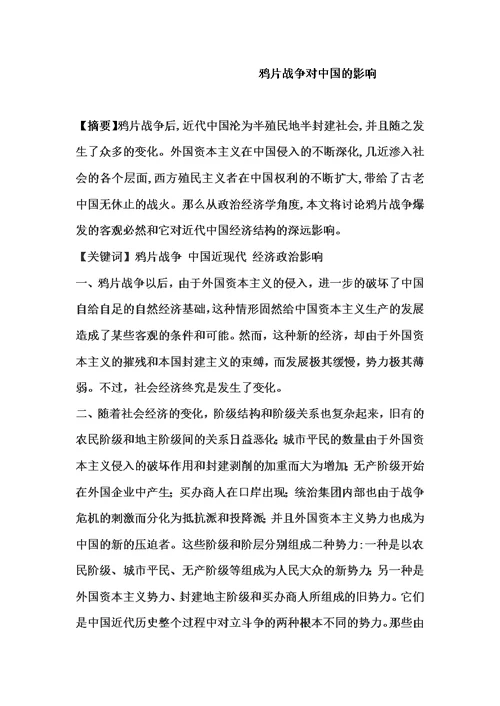 鸦片战争对中国的影响

【摘要】鸦片战争后，近代中国沦为半殖民地半封建社会，并且随之发生了众多的变化。外国资本主义在中国侵入的不断深化，几近渗入社会的各个层面，西方殖民主义者在中国权利的不断扩大，带给了古老中国无休止的战火。那么从政治经济学角度，本文将讨论鸦片战争爆发的客观必然和它对近代中国经济结构的深远影响。

【关键词】鸦片战争 中国近现代 经济政治影响

一、鸦片战争以后，由于外国资本主义的侵入，进一步的破坏了中国自给自足的自然经济基础，这种情形固然给中国资本主义生产的发展造成了某些客观的条件和可能。然而，这种新的经济，却由于外国资本主义的摧残和本国封建主义的束缚，而发展极其缓慢，势力极其薄弱。不过，社会经济终究是发生了变化。

二、随着社会经济的变化，阶级结构和阶级关系也复杂起来，旧有的农民阶级和地主阶级间的关系日益恶化；城市平民的数量由于外国资本主义侵入的破坏作用和封建剥削的加重而大为增加；无产阶级开始在外国企业中产生；买办商人在口岸出现；统治集团内部也由于战争危机的刺激而分化为抵抗派和投降派；并且外国资本主义势力也成为中国的新的压迫者。这些阶级和阶层分别组成二种势力：一种是以农民阶级、城市平民、无产阶级等组成为人民大众的新势力；另一种是外国资本主义势力、封建地主阶级和买办商人所组成的旧势力。它们是中国近代历史整个过程中对立斗争的两种根本不同的势力。那些由